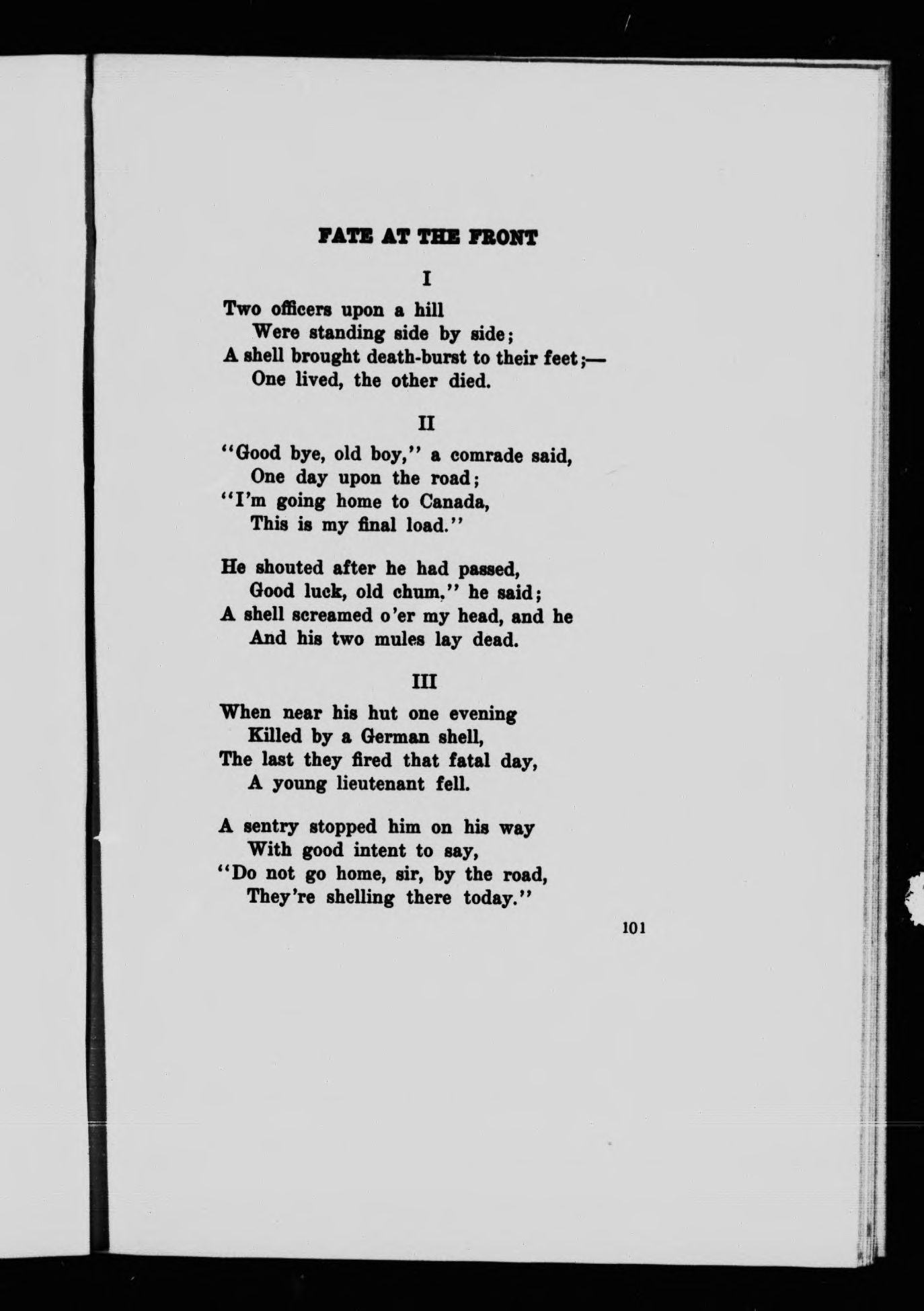 FATE AT THE FRONT

I

Two officers upon a hill
Were standing side by side;
A shell brought death-burst to their feet;—
One lived, the other died.

II

"Good bye, old boy," a comrade said,
One day upon the road;
"I'm going home to Canada,
This is my final load."

He shouted after he had passed,
Good luck, old chum," he said;
A shell screamed o'er my head, and he
And his two mules lay dead.

III

When near his hut one evening
Killed by a German shell,
The last they fired that fatal day,
A young lieutenant fell.

A sentry stopped him on his way
With good intent to say,
"Do not go home, sir, by the road,
They're shelling there today."

101